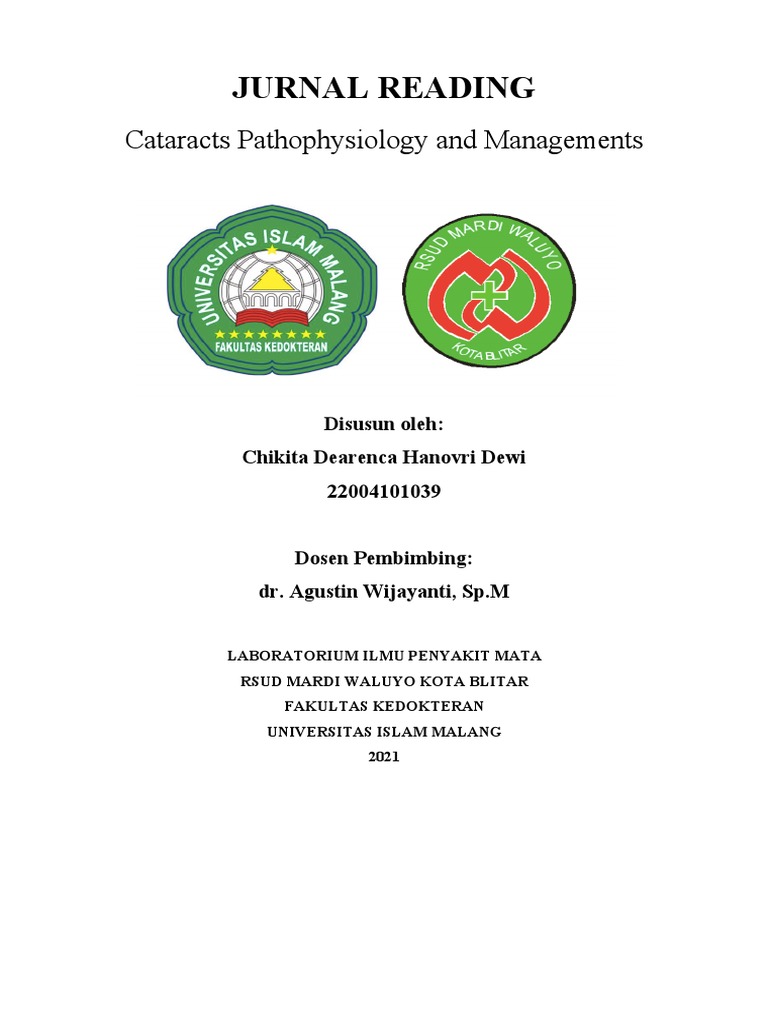 JURNAL READING

Cataracts Pathophysiology and Managements

UNIVERSITAS ISLAM MALANG
FAKULTAS KEDOKTERAN

RSUD MARDI WALUYO
KOTA BLITAR

Disusun oleh:
Chikita Dearenca Hanovri Dewi
22004101039

Dosen Pembimbing:
dr. Agustin Wijayanti, Sp.M

LABORATORIUM ILMU PENYAKIT MATA
RSUD MARDI WALUYO KOTA BLITAR
FAKULTAS KEDOKTERAN
UNIVERSITAS ISLAM MALANG
2021